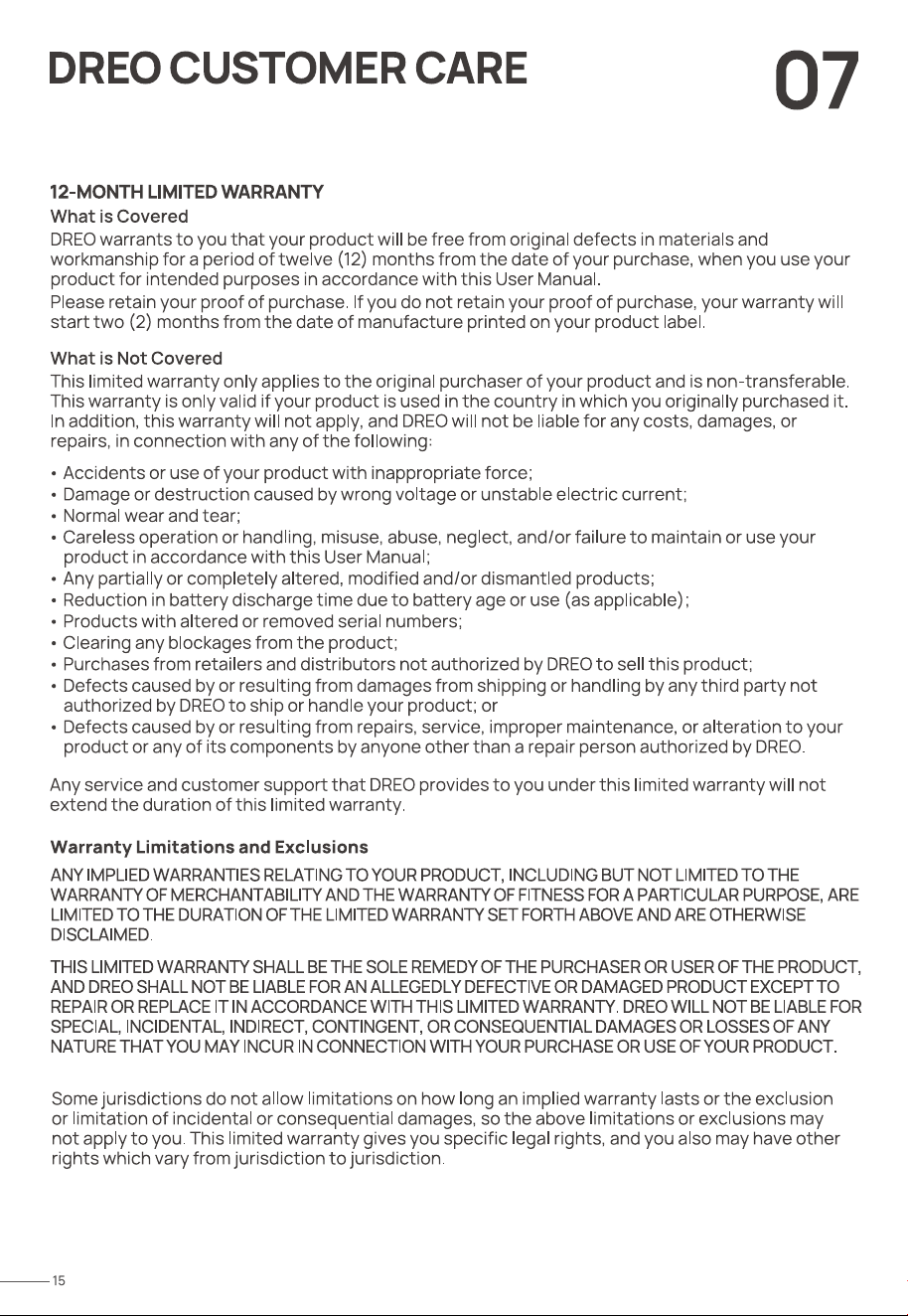 DREO CUSTOMER CARE

07

12-MONTH LIMITED WARRANTY

What is Covered

DREO warrants to you that your product will be free from original defects in materials and workmanship for a period of twelve (12) months from the date of your purchase, when you use your product for intended purposes in accordance with this User Manual.

Please retain your proof of purchase. If you do not retain your proof of purchase, your warranty will start two (2) months from the date of manufacture printed on your product label.

What is Not Covered

This limited warranty only applies to the original purchaser of your product and is non-transferable. This warranty is only valid if your product is used in the country in which you originally purchased it. In addition, this warranty will not apply, and DREO will not be liable for any costs, damages, or repairs, in connection with any of the following:

• Accidents or use of your product with inappropriate force;
• Damage or destruction caused by wrong voltage or unstable electric current;
• Normal wear and tear;
• Careless operation or handling, misuse, abuse, neglect, and/or failure to maintain or use your product in accordance with this User Manual;
• Any partially or completely altered, modified and/or dismantled products;
• Reduction in battery discharge time due to battery age or use (as applicable);
• Products with altered or removed serial numbers;
• Clearing any blockages from the product;
• Purchases from retailers and distributors not authorized by DREO to sell this product;
• Defects caused by or resulting from damages from shipping or handling by any third party not authorized by DREO to ship or handle your product; or
• Defects caused by or resulting from repairs, service, improper maintenance, or alteration to your product or any of its components by anyone other than a repair person authorized by DREO.

Any service and customer support that DREO provides to you under this limited warranty will not extend the duration of this limited warranty.

Warranty Limitations and Exclusions

ANY IMPLIED WARRANTIES RELATING TO YOUR PRODUCT, INCLUDING BUT NOT LIMITED TO THE WARRANTY OF MERCHANTABILITY AND THE WARRANTY OF FITNESS FOR A PARTICULAR PURPOSE, ARE LIMITED TO THE DURATION OF THE LIMITED WARRANTY SET FORTH ABOVE AND ARE OTHERWISE DISCLAIMED.

THIS LIMITED WARRANTY SHALL BE THE SOLE REMEDY OF THE PURCHASER OR USER OF THE PRODUCT, AND DREO SHALL NOT BE LIABLE FOR AN ALLEGEDLY DEFECTIVE OR DAMAGED PRODUCT EXCEPT TO REPAIR OR REPLACE IT IN ACCORDANCE WITH THIS LIMITED WARRANTY. DREO WILL NOT BE LIABLE FOR SPECIAL, INCIDENTAL, INDIRECT, CONTINGENT, OR CONSEQUENTIAL DAMAGES OR LOSSES OF ANY NATURE THAT YOU MAY INCUR IN CONNECTION WITH YOUR PURCHASE OR USE OF YOUR PRODUCT.

Some jurisdictions do not allow limitations on how long an implied warranty lasts or the exclusion or limitation of incidental or consequential damages, so the above limitations or exclusions may not apply to you. This limited warranty gives you specific legal rights, and you also may have other rights which vary from jurisdiction to jurisdiction.

15